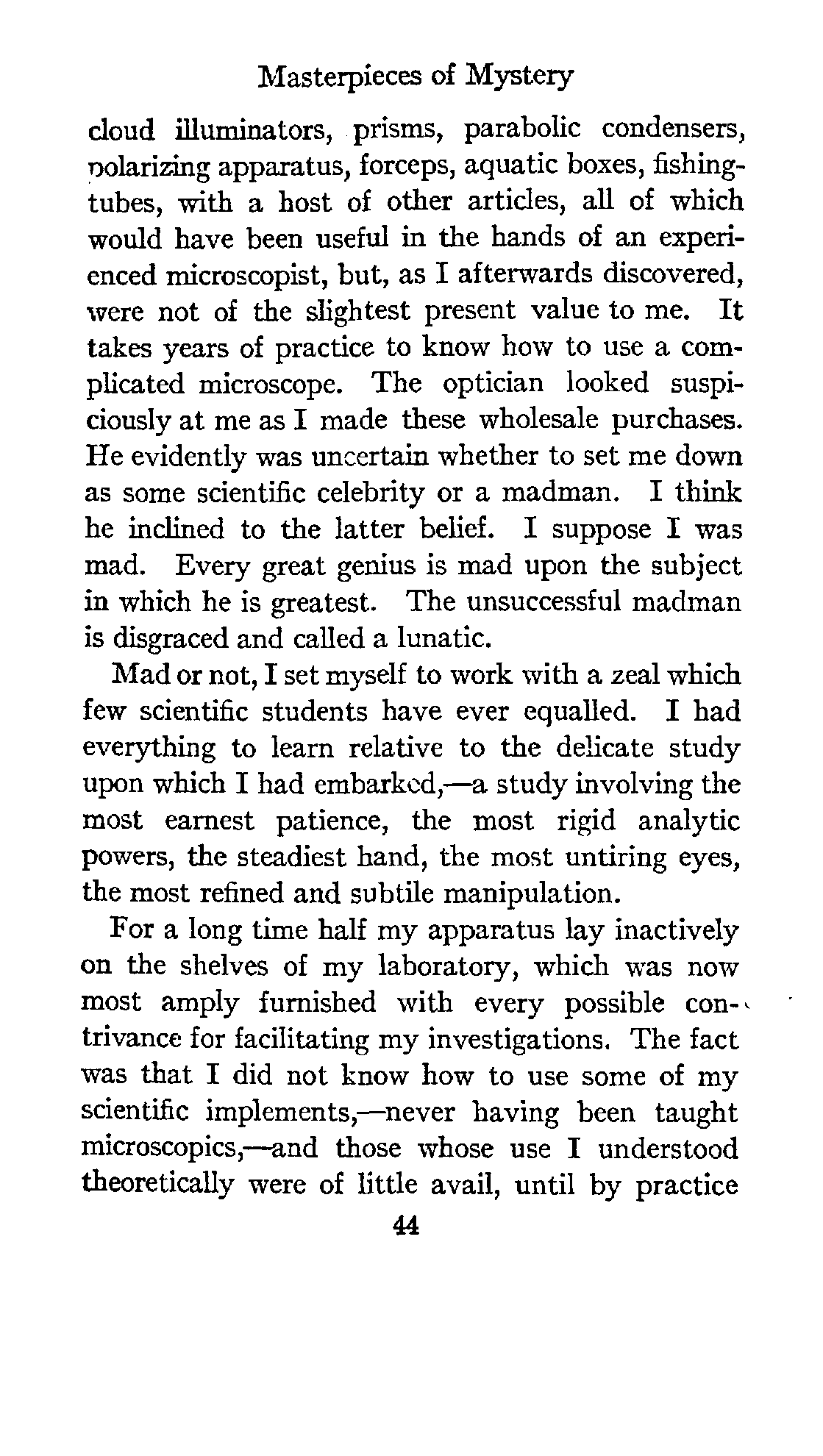 Masterpieces of Mystery

cloud illuminators, prisms, parabolic condensers, polarizing apparatus, forceps, aquatic boxes, fishing-tubes, with a host of other articles, all of which would have been useful in the hands of an experienced microscopist, but, as I afterwards discovered, were not of the slightest present value to me. It takes years of practice to know how to use a complicated microscope. The optician looked suspiciously at me as I made these wholesale purchases. He evidently was uncertain whether to set me down as some scientific celebrity or a madman. I think he inclined to the latter belief. I suppose I was mad. Every great genius is mad upon the subject in which he is greatest. The unsuccessful madman is disgraced and called a lunatic.

Mad or not, I set myself to work with a zeal which few scientific students have ever equalled. I had everything to learn relative to the delicate study upon which I had embarked,—a study involving the most earnest patience, the most rigid analytic powers, the steadiest hand, the most untiring eyes, the most refined and subtile manipulation.

For a long time half my apparatus lay inactively on the shelves of my laboratory, which was now most amply furnished with every possible contrivance for facilitating my investigations. The fact was that I did not know how to use some of my scientific implements,—never having been taught microscopics,—and those whose use I understood theoretically were of little avail, until by practice

44